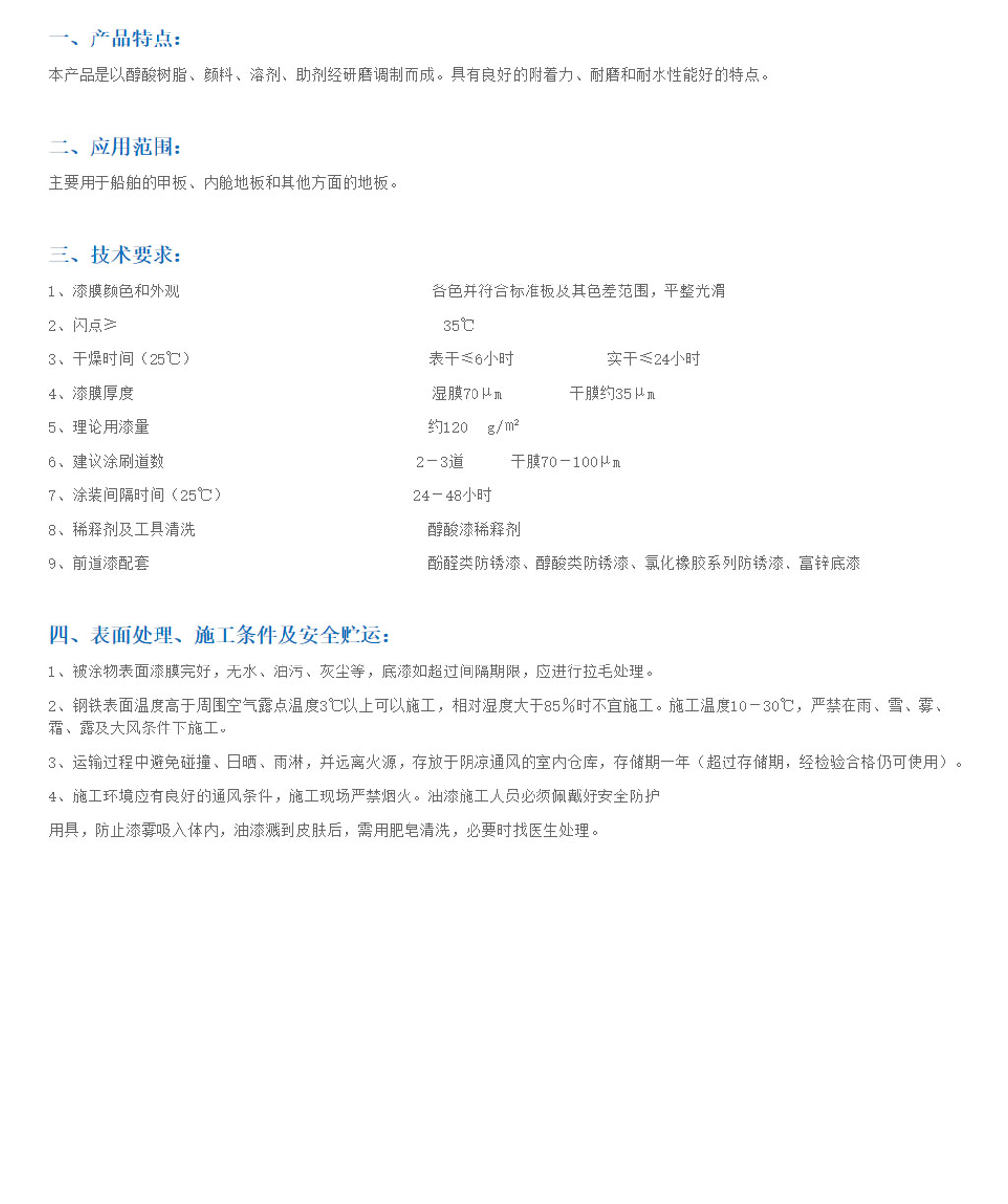 一、产品特点：

本产品是以醇酸树脂、颜料、溶剂、助剂经研磨调制而成。具有良好的附着力、耐磨和耐水性能好的特点。

二、应用范围：

主要用于船舶的甲板、内舱地板和其他方面的地板。

三、技术要求：

1、漆膜颜色和外观　各色并符合标准板及其色差范围，平整光滑

2、闪点≥　35℃

3、干燥时间（25℃）　表干≤6小时　实干≤24小时

4、漆膜厚度　湿膜70μm　干膜约35μm

5、理论用漆量　约120　g/m²

6、建议涂刷道数　2－3道　干膜70－100μm

7、涂装间隔时间（25℃）　24－48小时

8、稀释剂及工具清洗　醇酸漆稀释剂

9、前道漆配套　酚醛类防锈漆、醇酸类防锈漆、氯化橡胶系列防锈漆、富锌底漆

四、表面处理、施工条件及安全贮运：

1、被涂物表面漆膜完好，无水、油污、灰尘等，底漆如超过间隔期限，应进行拉毛处理。

2、钢铁表面温度高于周围空气露点温度3℃以上可以施工，相对湿度大于85%时不宜施工。施工温度10－30℃，严禁在雨、雪、雾、霜、露及大风条件下施工。

3、运输过程中避免碰撞、日晒、雨淋，并远离火源，存放于阴凉通风的室内仓库，存储期一年（超过存储期，经检验合格仍可使用）。

4、施工环境应有良好的通风条件，施工现场严禁烟火。油漆施工人员必须佩戴好安全防护

用具，防止漆雾吸入体内，油漆溅到皮肤后，需用肥皂清洗，必要时找医生处理。